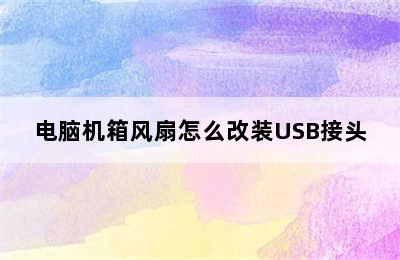 电脑机箱风扇怎么改装USB接头